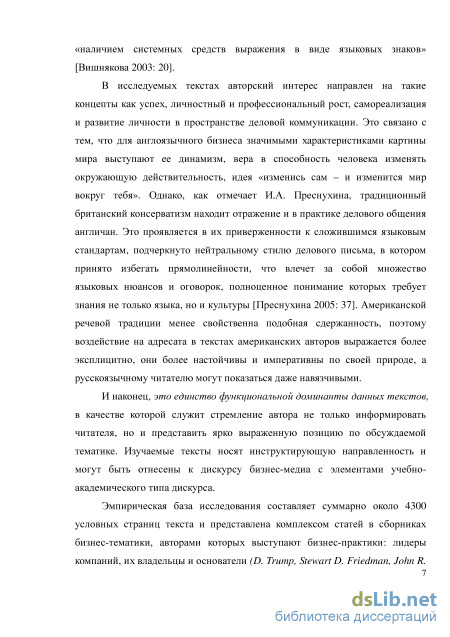 «наличием системных средств выражения в виде языковых знаков» [Вишнякова 2003: 20].

В исследуемых текстах авторский интерес направлен на такие концепты как успех, личностный и профессиональный рост, самореализация и развитие личности в пространстве деловой коммуникации. Это связано с тем, что для англоязычного бизнеса значимыми характеристиками картины мира выступают ее динамизм, вера в способность человека изменять окружающую действительность, идея «изменись сам – и изменится мир вокруг тебя». Однако, как отмечает И.А. Преснухина, традиционный британский консерватизм находит отражение и в практике делового общения англичан. Это проявляется в их приверженности к сложившимся языковым стандартам, подчеркнуто нейтральному стилю делового письма, в котором принято избегать прямолинейности, что влечет за собой множество языковых нюансов и оговорок, полноценное понимание которых требует знания не только языка, но и культуры [Преснухина 2005: 37]. Американской речевой традиции менее свойственна подобная сдержанность, поэтому воздействие на адресата в текстах американских авторов выражается более эксплицитно, они более настойчивы и императивны по своей природе, а русскоязычному читателю могут показаться даже навязчивыми.

И наконец, это единство функциональной доминанты данных текстов, в качестве которой служит стремление автора не только информировать читателя, но и представить ярко выраженную позицию по обсуждаемой тематике. Изучаемые тексты носят инструктирующую направленность и могут быть отнесены к дискурсу бизнес-медиа с элементами учебно-академического типа дискурса.

Эмпирическая база исследования составляет суммарно около 4300 условных страниц текста и представлена комплексом статей в сборниках бизнес-тематики, авторами которых выступают бизнес-практики: лидеры компаний, их владельцы и основатели (D. Trump, Stewart D. Friedman, John R.

7

dsLib.net
библиотека диссертаций